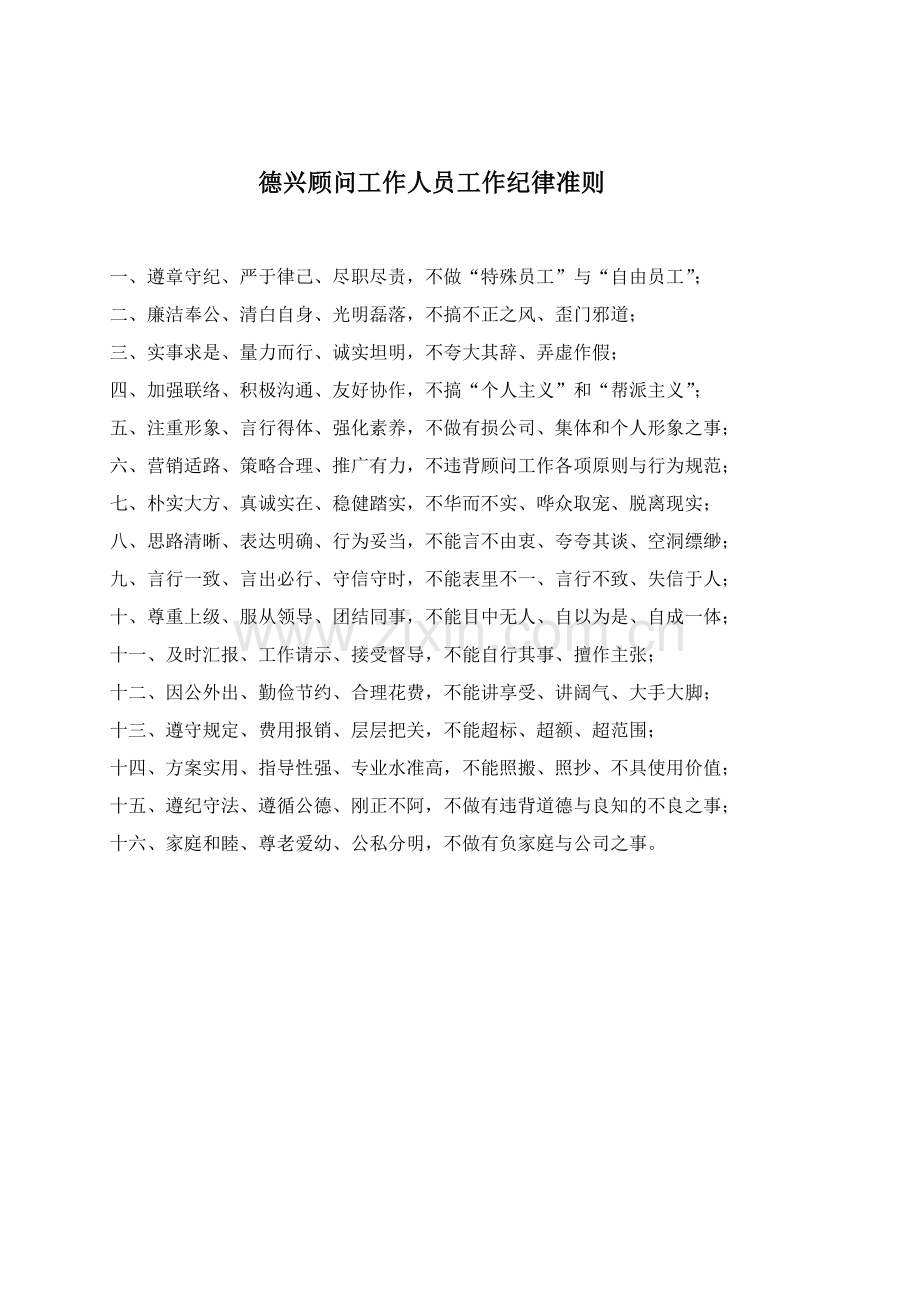 德兴顾问工作人员工作纪律准则

一、遵章守纪、严于律己、尽职尽责，不做“特殊员工”与“自由员工”；

二、廉洁奉公、清白自身、光明磊落，不搞不正之风、歪门邪道；

三、实事求是、量力而行、诚实坦明，不夸大其辞、弄虚作假；

四、加强联络、积极沟通、友好协作，不搞“个人主义”和“帮派主义”；

五、注重形象、言行得体、强化素养，不做有损公司、集体和个人形象之事；

六、营销适路、策略合理、推广有力，不违背顾问工作各项原则与行为规范；

七、朴实大方、真诚实在、稳健踏实，不华而不实、哗众取宠、脱离现实；

八、思路清晰、表达明确、行为妥当，不能言不由衷、夸夸其谈、空洞缥缈；

九、言行一致、言出必行、守信守时，不能表里不一、言行不致、失信于人；

十、尊重上级、服从领导、团结同事，不能目中无人、自以为是、自成一体；

十一、及时汇报、工作请示、接受督导，不能自行其事、擅作主张；

十二、因公外出、勤俭节约、合理花费，不能讲享受、讲阔气、大手大脚；

十三、遵守规定、费用报销、层层把关，不能超标、超额、超范围；

十四、方案实用、指导性强、专业水准高，不能照搬、照抄、不具使用价值；

十五、遵纪守法、遵循公德、刚正不阿，不做有违背道德与良知的不良之事；

十六、家庭和睦、尊老爱幼、公私分明，不做有负家庭与公司之事。

www.zixin.com.cn